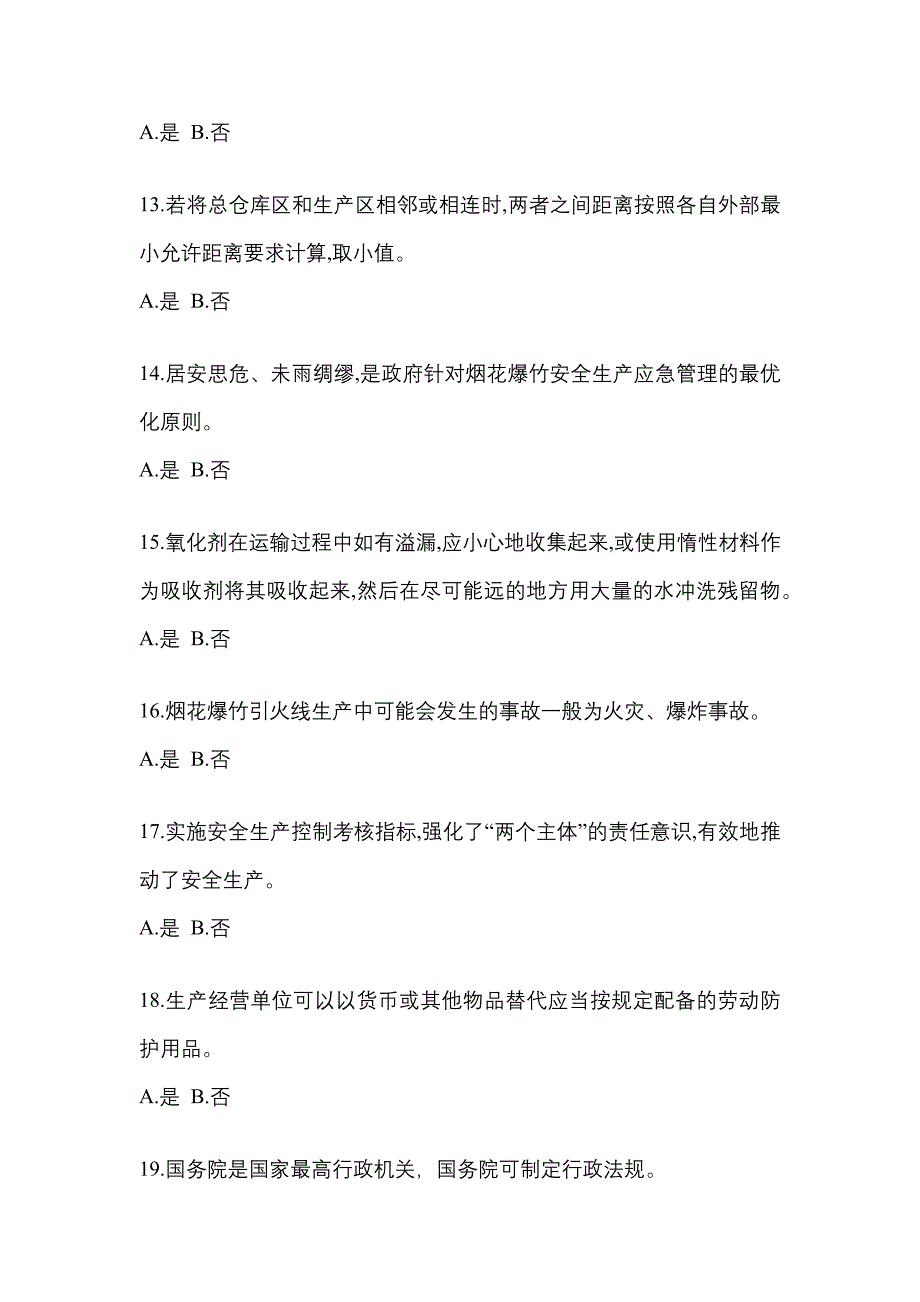 A.是 B.否

13.若将总仓库区和生产区相邻或相连时,两者之间距离按照各自外部最小允许距离要求计算,取小值。

A.是 B.否

14.居安思危、未雨绸缪,是政府针对烟花爆竹安全生产应急管理的最优化原则。

A.是 B.否

15.氧化剂在运输过程中如有溢漏,应小心地收集起来,或使用惰性材料作为吸收剂将其吸收起来,然后在尽可能远的地方用大量的水冲洗残留物。

A.是 B.否

16.烟花爆竹引火线生产中可能会发生的事故一般为火灾、爆炸事故。

A.是 B.否

17.实施安全生产控制考核指标,强化了“两个主体”的责任意识,有效地推动了安全生产。

A.是 B.否

18.生产经营单位可以以货币或其他物品替代应当按规定配备的劳动防护用品。

A.是 B.否

19.国务院是国家最高行政机关，国务院可制定行政法规。